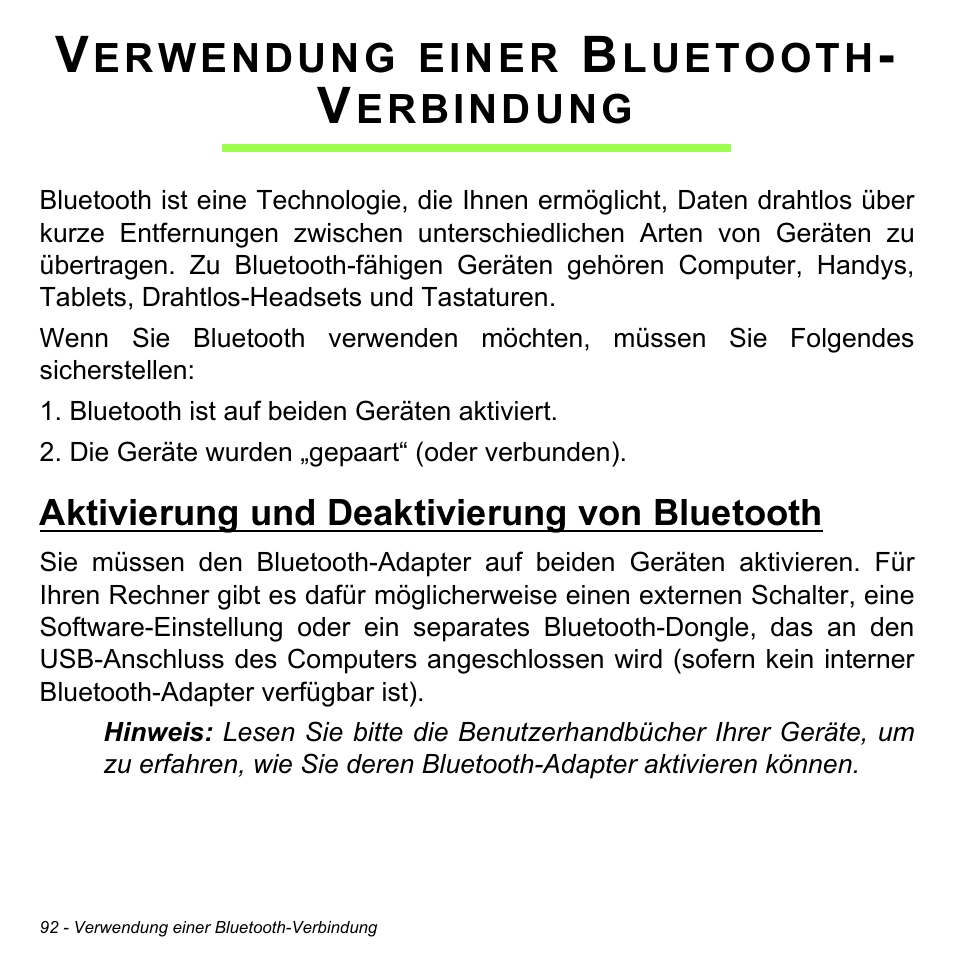 VERWENDUNG EINER BLUETOOTH-VERBINDUNG

Bluetooth ist eine Technologie, die Ihnen ermöglicht, Daten drahtlos über kurze Entfernungen zwischen unterschiedlichen Arten von Geräten zu übertragen. Zu Bluetooth-fähigen Geräten gehören Computer, Handys, Tablets, Drahtlos-Headsets und Tastaturen.

Wenn Sie Bluetooth verwenden möchten, müssen Sie Folgendes sicherstellen:

1. Bluetooth ist auf beiden Geräten aktiviert.

2. Die Geräte wurden „gepaart“ (oder verbunden).

Aktivierung und Deaktivierung von Bluetooth

Sie müssen den Bluetooth-Adapter auf beiden Geräten aktivieren. Für Ihren Rechner gibt es dafür möglicherweise einen externen Schalter, eine Software-Einstellung oder ein separates Bluetooth-Dongle, das an den USB-Anschluss des Computers angeschlossen wird (sofern kein interner Bluetooth-Adapter verfügbar ist).

Hinweis: Lesen Sie bitte die Benutzerhandbücher Ihrer Geräte, um zu erfahren, wie Sie deren Bluetooth-Adapter aktivieren können.

92 - Verwendung einer Bluetooth-Verbindung